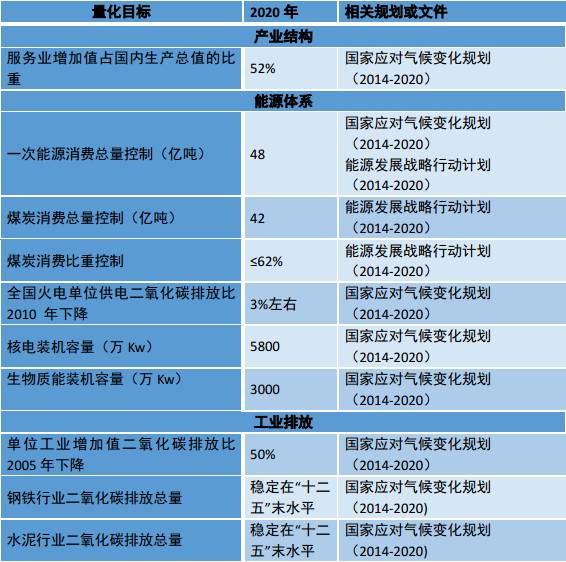 | 量化目标 | 2020 年 | 相关规划或文件 |
|---|---|---|
| 产业结构 | | |
| 服务业增加值占国内生产总值的比重 | 52% | 国家应对气候变化规划（2014-2020） |
| 能源体系 | | |
| 一次能源消费总量控制（亿吨） | 48 | 国家应对气候变化规划（2014-2020）能源发展战略行动计划（2014-2020） |
| 煤炭消费总量控制（亿吨） | 42 | 能源发展战略行动计划（2014-2020） |
| 煤炭消费比重控制 | ≤62% | 能源发展战略行动计划（2014-2020） |
| 全国火电单位供电二氧化碳排放比 2010 年下降 | 3%左右 | 国家应对气候变化规划（2014-2020） |
| 核电装机容量（万 Kw） | 5800 | 国家应对气候变化规划（2014-2020） |
| 生物质能装机容量（万 Kw） | 3000 | 国家应对气候变化规划（2014-2020） |
| 工业排放 | | |
| 单位工业增加值二氧化碳排放比 2005 年下降 | 50% | 国家应对气候变化规划（2014-2020） |
| 钢铁行业二氧化碳排放总量 | 稳定在“十二五”末水平 | 国家应对气候变化规划（2014-2020) |
| 水泥行业二氧化碳排放总量 | 稳定在“十二五”末水平 | 国家应对气候变化规划（2014-2020) |